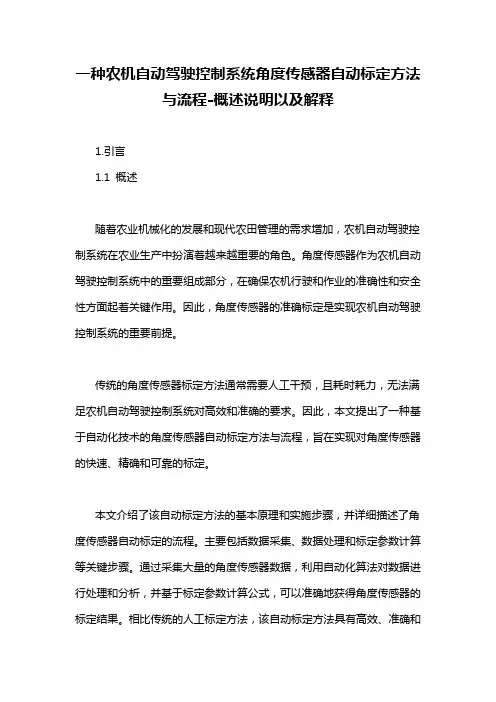 一种农机自动驾驶控制系统角度传感器自动标定方法与流程-概述说明以及解释

1.引言

1.1 概述

随着农业机械化的发展和现代农田管理的需求增加，农机自动驾驶控制系统在农业生产中扮演着越来越重要的角色。角度传感器作为农机自动驾驶控制系统中的重要组成部分，在确保农机行驶和作业的准确性和安全性方面起着关键作用。因此，角度传感器的准确标定是实现农机自动驾驶控制系统的重要前提。

传统的角度传感器标定方法通常需要人工干预，且耗时耗力，无法满足农机自动驾驶控制系统对高效和准确的要求。因此，本文提出了一种基于自动化技术的角度传感器自动标定方法与流程，旨在实现对角度传感器的快速、精确和可靠的标定。

本文介绍了该自动标定方法的基本原理和实施步骤，并详细描述了角度传感器自动标定的流程。主要包括数据采集、数据处理和标定参数计算等关键步骤。通过采集大量的角度传感器数据，利用自动化算法对数据进行处理和分析，并基于标定参数计算公式，可以准确地获得角度传感器的标定结果。相比传统的人工标定方法，该自动标定方法具有高效、准确和